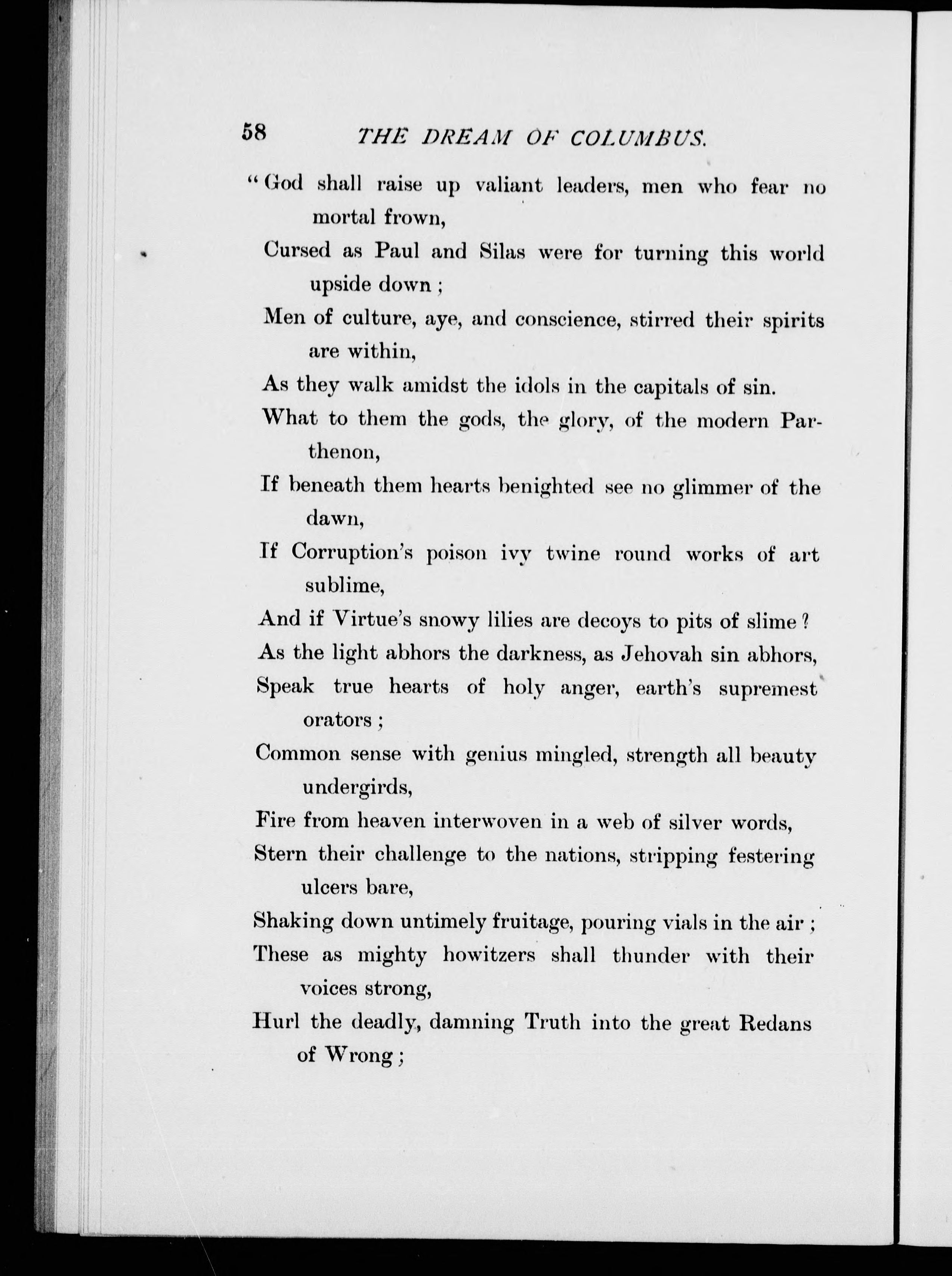 58 THE DREAM OF COLUMBUS.

"God shall raise up valiant leaders, men who fear no mortal frown,
Cursed as Paul and Silas were for turning this world upside down;
Men of culture, aye, and conscience, stirred their spirits are within,
As they walk amidst the idols in the capitals of sin.
What to them the gods, the glory, of the modern Parthenon,
If beneath them hearts benighted see no glimmer of the dawn,
If Corruption's poison ivy twine round works of art sublime,
And if Virtue's snowy lilies are decoys to pits of slime?
As the light abhors the darkness, as Jehovah sin abhors,
Speak true hearts of holy anger, earth's supremest orators;
Common sense with genius mingled, strength all beauty undergirds,
Fire from heaven interwoven in a web of silver words,
Stern their challenge to the nations, stripping festering ulcers bare,
Shaking down untimely fruitage, pouring vials in the air;
These as mighty howitzers shall thunder with their voices strong,
Hurl the deadly, damning Truth into the great Redans of Wrong;